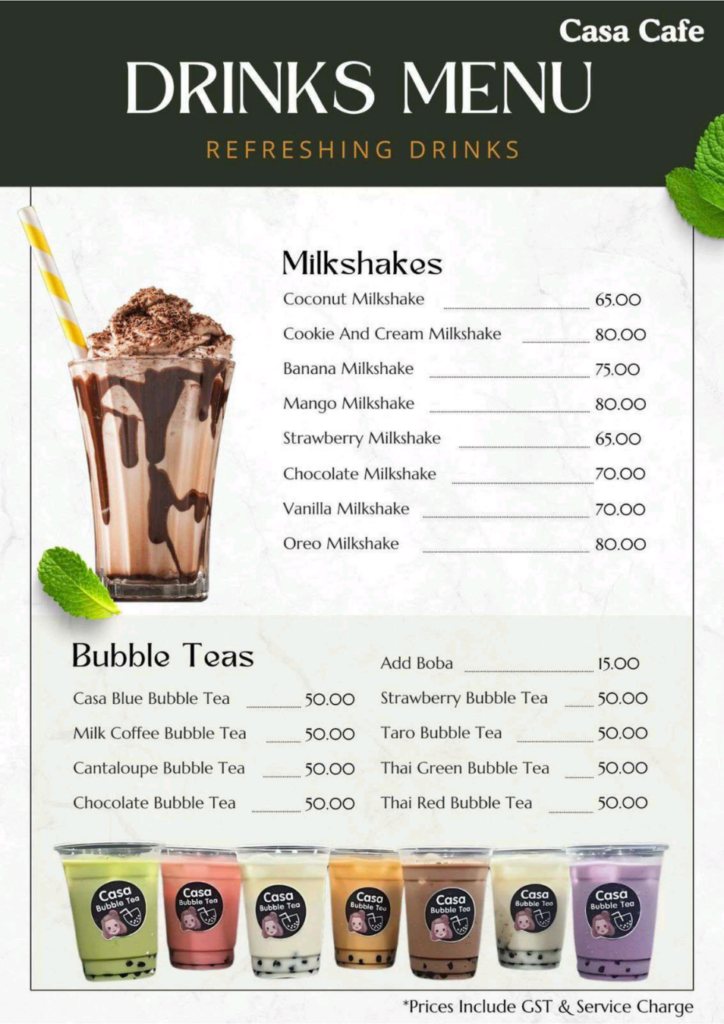 Casa Cafe

DRINKS MENU

REFRESHING DRINKS

Milkshakes

Coconut Milkshake 65.00

Cookie And Cream Milkshake 80.00

Banana Milkshake 75.00

Mango Milkshake 80.00

Strawberry Milkshake 65.00

Chocolate Milkshake 70.00

Vanilla Milkshake 70.00

Oreo Milkshake 80.00

Bubble Teas

Casa Blue Bubble Tea 50.00

Milk Coffee Bubble Tea 50.00

Cantaloupe Bubble Tea 50.00

Chocolate Bubble Tea 50.00

Add Boba 15.00

Strawberry Bubble Tea 50.00

Taro Bubble Tea 50.00

Thai Green Bubble Tea 50.00

Thai Red Bubble Tea 50.00

Casa Bubble Tea

*Prices Include GST & Service Charge